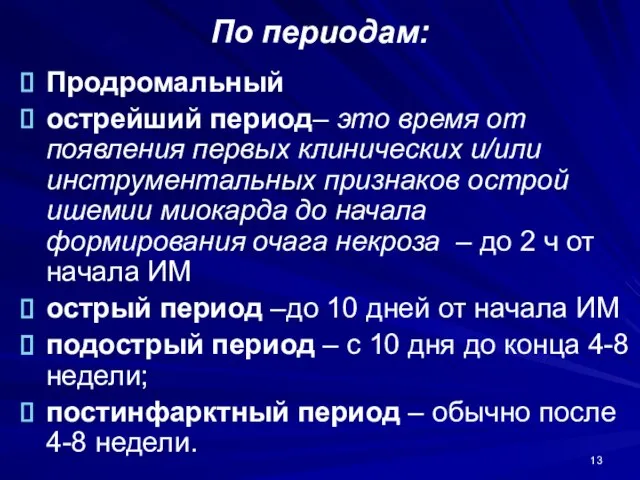 По периодам:

Продромальный

острейший период– это время от появления первых клинических и/или инструментальных признаков острой ишемии миокарда до начала формирования очага некроза – до 2 ч от начала ИМ

острый период –до 10 дней от начала ИМ

подострый период – с 10 дня до конца 4-8 недели;

постинфарктный период – обычно после 4-8 недели.

13